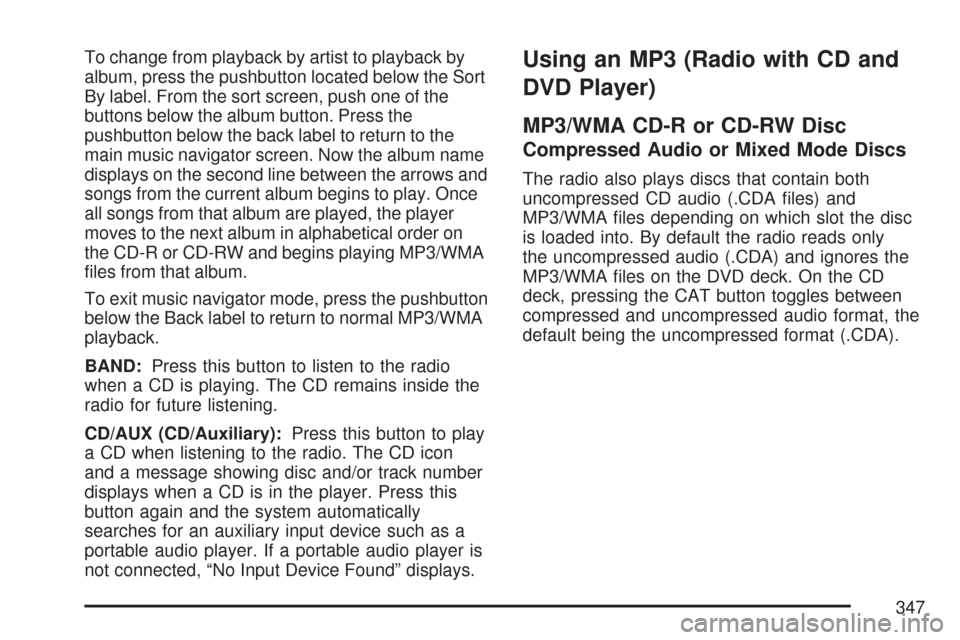 To change from playback by artist to playback by album, press the pushbutton located below the Sort By label. From the sort screen, push one of the buttons below the album button. Press the pushbutton below the back label to return to the main music navigator screen. Now the album name displays on the second line between the arrows and songs from the current album begins to play. Once all songs from that album are played, the player moves to the next album in alphabetical order on the CD-R or CD-RW and begins playing MP3/WMA files from that album.

To exit music navigator mode, press the pushbutton below the Back label to return to normal MP3/WMA playback.

BAND: Press this button to listen to the radio when a CD is playing. The CD remains inside the radio for future listening.

CD/AUX (CD/Auxiliary): Press this button to play a CD when listening to the radio. The CD icon and a message showing disc and/or track number displays when a CD is in the player. Press this button again and the system automatically searches for an auxiliary input device such as a portable audio player. If a portable audio player is not connected, “No Input Device Found” displays.

Using an MP3 (Radio with CD and DVD Player)

MP3/WMA CD-R or CD-RW Disc

Compressed Audio or Mixed Mode Discs

The radio also plays discs that contain both uncompressed CD audio (.CDA files) and MP3/WMA files depending on which slot the disc is loaded into. By default the radio reads only the uncompressed audio (.CDA) and ignores the MP3/WMA files on the DVD deck. On the CD deck, pressing the CAT button toggles between compressed and uncompressed audio format, the default being the uncompressed format (.CDA).

347

carmanualsonline.info